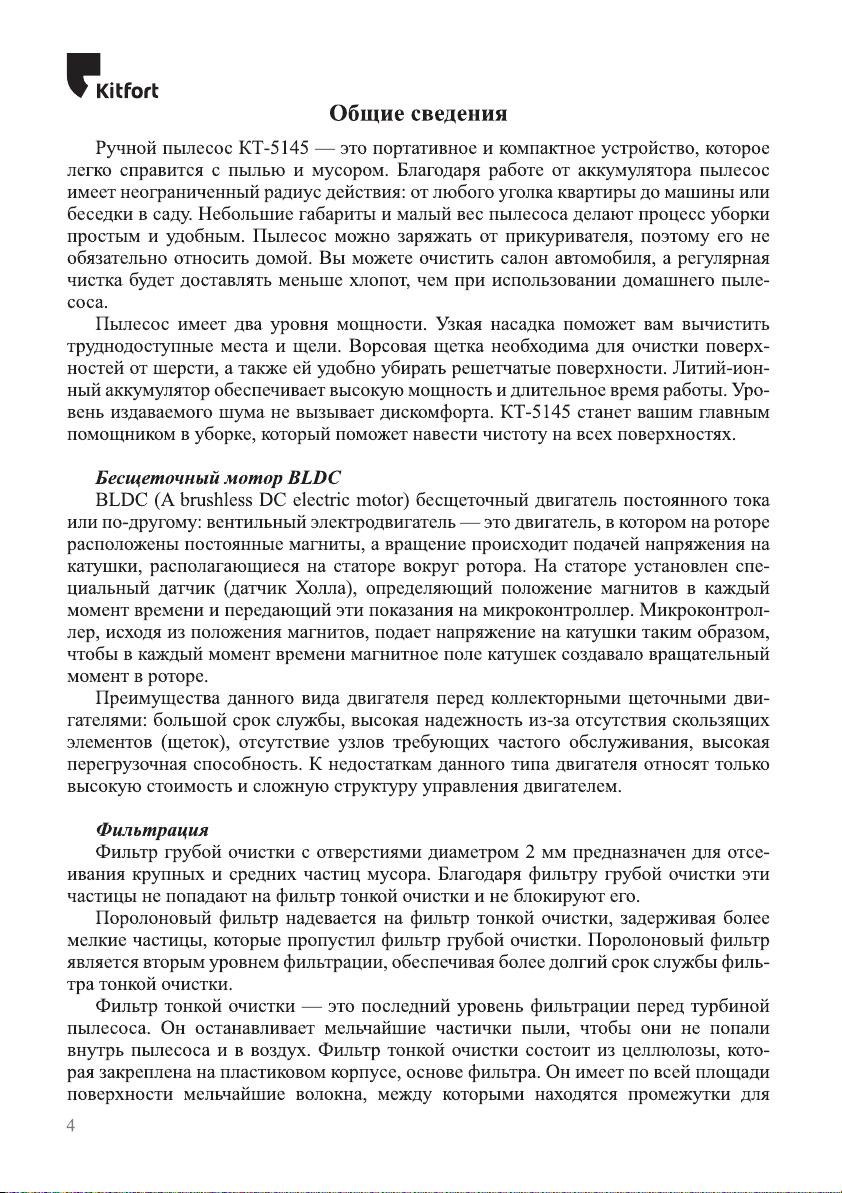 Kitfort

Общие сведения

Ручной пылесос КТ-5145 — это портативное и компактное устройство, которое легко справится с пылью и мусором. Благодаря работе от аккумулятора пылесос имеет неограниченный радиус действия: от любого уголка квартиры до машины или беседки в саду. Небольшие габариты и малый вес пылесоса делают процесс уборки простым и удобным. Пылесос можно заряжать от прикуривателя, поэтому его не обязательно относить домой. Вы можете очистить салон автомобиля, а регулярная чистка будет доставлять меньше хлопот, чем при использовании домашнего пылесоса.

Пылесос имеет два уровня мощности. Узкая насадка поможет вам вычистить труднодоступные места и щели. Ворсовая щетка необходима для очистки поверхностей от шерсти, а также ей удобно убирать решетчатые поверхности. Литий-ионный аккумулятор обеспечивает высокую мощность и длительное время работы. Уровень издаваемого шума не вызывает дискомфорта. КТ-5145 станет вашим главным помощником в уборке, который поможет навести чистоту на всех поверхностях.

Бесщеточный мотор BLDC

BLDC (A brushless DC electric motor) бесщеточный двигатель постоянного тока или по-другому: вентильный электродвигатель — это двигатель, в котором на роторе расположены постоянные магниты, а вращение происходит подачей напряжения на катушки, располагающиеся на статоре вокруг ротора. На статоре установлен специальный датчик (датчик Холла), определяющий положение магнитов в каждый момент времени и передающий эти показания на микроконтроллер. Микроконтроллер, исходя из положения магнитов, подает напряжение на катушки таким образом, чтобы в каждый момент времени магнитное поле катушек создавало вращательный момент в роторе.

Преимущества данного вида двигателя перед коллекторными щеточными двигателями: большой срок службы, высокая надежность из-за отсутствия скользящих элементов (щеток), отсутствие узлов требующих частого обслуживания, высокая перегрузочная способность. К недостаткам данного типа двигателя относят только высокую стоимость и сложную структуру управления двигателем.

Фильтрация

Фильтр грубой очистки с отверстиями диаметром 2 мм предназначен для отсеивания крупных и средних частиц мусора. Благодаря фильтру грубой очистки эти частицы не попадают на фильтр тонкой очистки и не блокируют его.

Поролоновый фильтр надевается на фильтр тонкой очистки, задерживая более мелкие частицы, которые пропустил фильтр грубой очистки. Поролоновый фильтр является вторым уровнем фильтрации, обеспечивая более долгий срок службы фильтра тонкой очистки.

Фильтр тонкой очистки — это последний уровень фильтрации перед турбиной пылесоса. Он останавливает мельчайшие частички пыли, чтобы они не попали внутрь пылесоса и в воздух. Фильтр тонкой очистки состоит из целлюлозы, которая закреплена на пластиковом корпусе, основе фильтра. Он имеет по всей площади поверхности мельчайшие волокна, между которыми находятся промежутки для

4